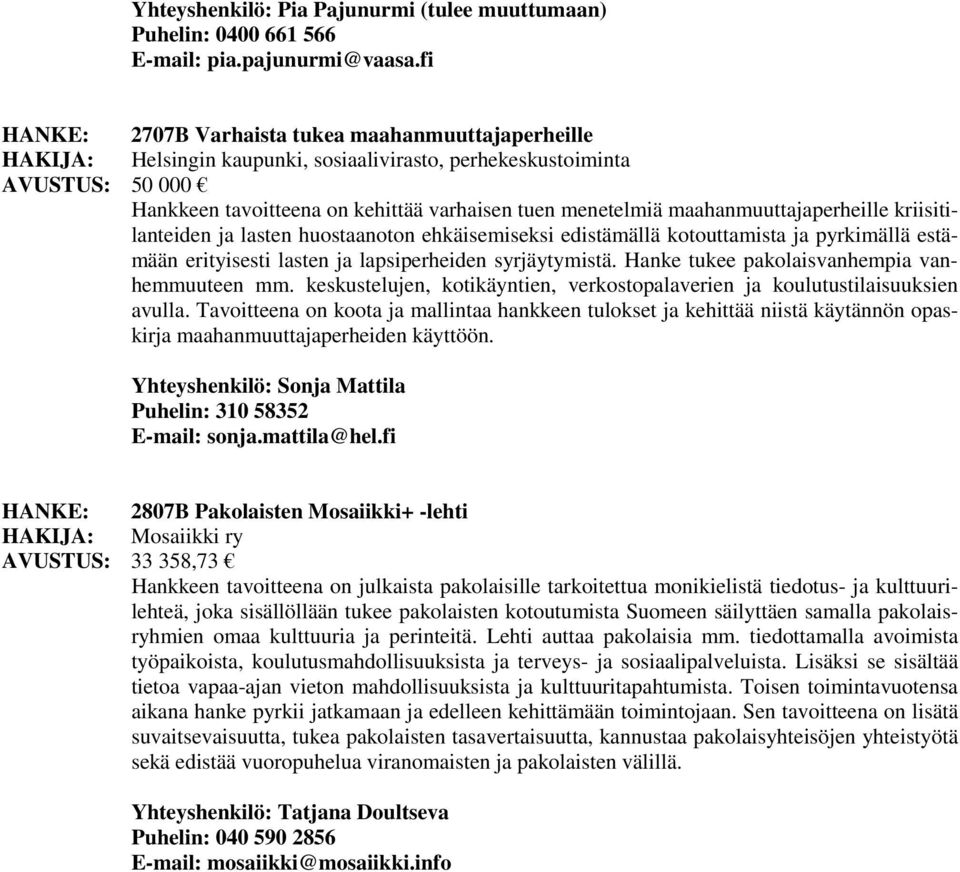 Yhteyshenkilö: Pia Pajunurmi (tulee muuttumaan)
Puhelin: 0400 661 566
E-mail: pia.pajunurmi@vaasa.fi

HANKE: 2707B Varhaista tukea maahanmuuttajaperheille
HAKIJA: Helsingin kaupunki, sosiaalivirasto, perhekeskustoiminta
AVUSTUS: 50 000 €
Hankkeen tavoitteena on kehittää varhaisen tuen menetelmiä maahanmuuttajaperheille kriisitilanteiden ja lasten huostaanoton ehkäisemiseksi edistämällä kotouttamista ja pyrkimällä estämään erityisesti lasten ja lapsiperheiden syrjäytymistä. Hanke tukee pakolaisvanhempia vanhemmuuteen mm. keskustelujen, kotikäyntien, verkostopalaverien ja koulutustilaisuuksien avulla. Tavoitteena on koota ja mallintaa hankkeen tulokset ja kehittää niistä käytännön opaskirja maahanmuuttajaperheiden käyttöön.

Yhteyshenkilö: Sonja Mattila
Puhelin: 310 58352
E-mail: sonja.mattila@hel.fi

HANKE: 2807B Pakolaisten Mosaiikki+ -lehti
HAKIJA: Mosaiikki ry
AVUSTUS: 33 358,73 €
Hankkeen tavoitteena on julkaista pakolaisille tarkoitettua monikielistä tiedotus- ja kulttuurilehteä, joka sisällöllään tukee pakolaisten kotoutumista Suomeen säilyttäen samalla pakolaisryhmien omaa kulttuuria ja perinteitä. Lehti auttaa pakolaisia mm. tiedottamalla avoimista työpaikoista, koulutusmahdollisuuksista ja terveys- ja sosiaalipalveluista. Lisäksi se sisältää tietoa vapaa-ajan vieton mahdollisuuksista ja kulttuuritapahtumista. Toisen toimintavuotensa aikana hanke pyrkii jatkamaan ja edelleen kehittämään toimintojaan. Sen tavoitteena on lisätä suvaitsevaisuutta, tukea pakolaisten tasavertaisuutta, kannustaa pakolaisyhteisöjen yhteistyötä sekä edistää vuoropuhelua viranomaisten ja pakolaisten välillä.

Yhteyshenkilö: Tatjana Doultseva
Puhelin: 040 590 2856
E-mail: mosaiikki@mosaiikki.info